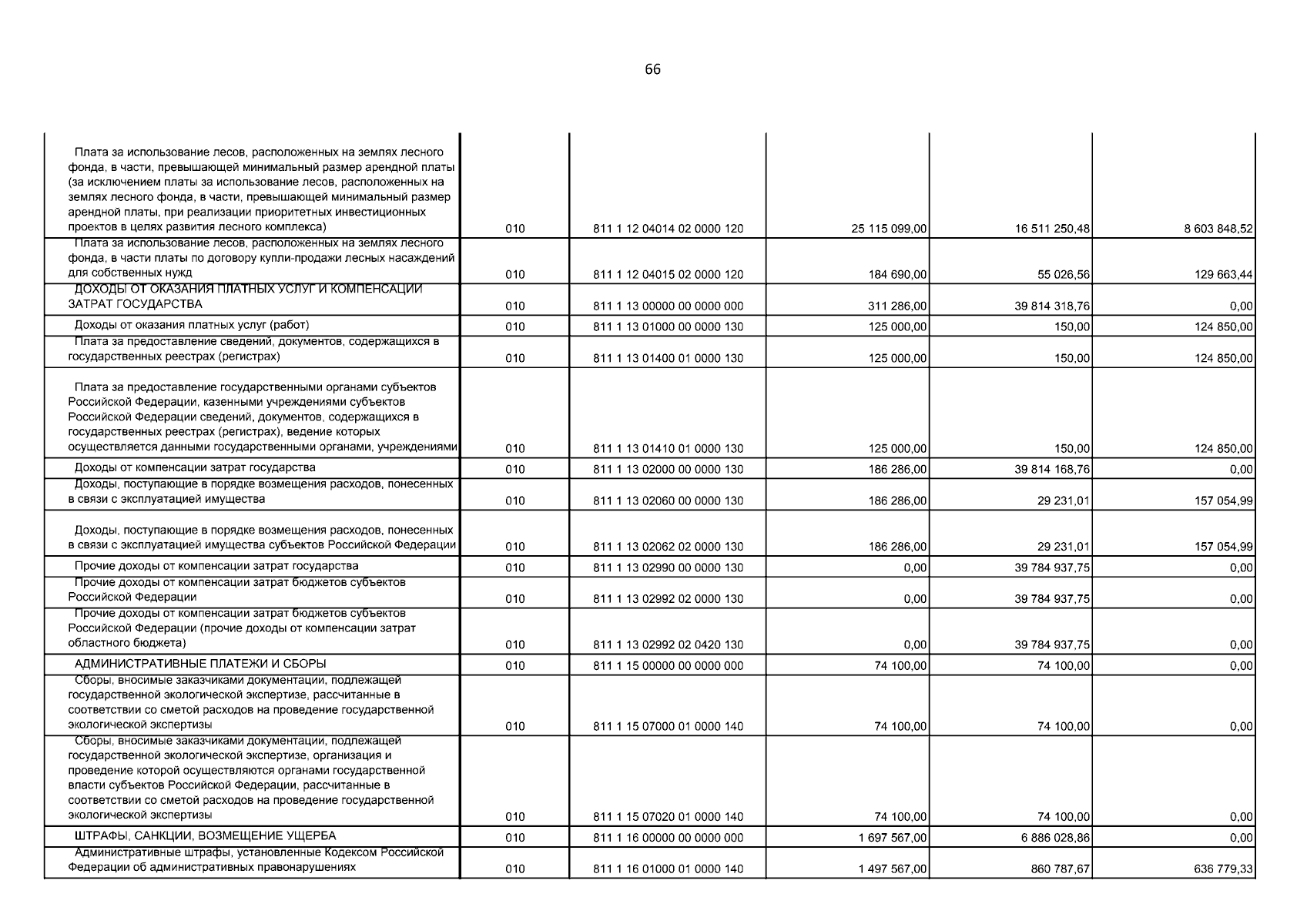 66

| | | | | | |
|---|---|---|---|---|---|
| Плата за использование лесов, расположенных на землях лесного фонда, в части, превышающей минимальный размер арендной платы (за исключением платы за использование лесов, расположенных на землях лесного фонда, в части, превышающей минимальный размер арендной платы, при реализации приоритетных инвестиционных проектов в целях развития лесного комплекса) | 010 | 811 1 12 04014 02 0000 120 | 25 115 099,00 | 16 511 250,48 | 8 603 848,52 |
| Плата за использование лесов, расположенных на землях лесного фонда, в части платы по договору купли-продажи лесных насаждений для собственных нужд | 010 | 811 1 12 04015 02 0000 120 | 184 690,00 | 55 026,56 | 129 663,44 |
| ДОХОДЫ ОТ ОКАЗАНИЯ ПЛАТНЫХ УСЛУГ И КОМПЕНСАЦИИ ЗАТРАТ ГОСУДАРСТВА | 010 | 811 1 13 00000 00 0000 000 | 311 286,00 | 39 814 318,76 | 0,00 |
| Доходы от оказания платных услуг (работ) | 010 | 811 1 13 01000 00 0000 130 | 125 000,00 | 150,00 | 124 850,00 |
| Плата за предоставление сведений, документов, содержащихся в государственных реестрах (регистрах) | 010 | 811 1 13 01400 01 0000 130 | 125 000,00 | 150,00 | 124 850,00 |
| Плата за предоставление государственными органами субъектов Российской Федерации, казенными учреждениями субъектов Российской Федерации сведений, документов, содержащихся в государственных реестрах (регистрах), ведение которых осуществляется данными государственными органами, учреждениями | 010 | 811 1 13 01410 01 0000 130 | 125 000,00 | 150,00 | 124 850,00 |
| Доходы от компенсации затрат государства | 010 | 811 1 13 02000 00 0000 130 | 186 286,00 | 39 814 168,76 | 0,00 |
| Доходы, поступающие в порядке возмещения расходов, понесенных в связи с эксплуатацией имущества | 010 | 811 1 13 02060 00 0000 130 | 186 286,00 | 29 231,01 | 157 054,99 |
| Доходы, поступающие в порядке возмещения расходов, понесенных в связи с эксплуатацией имущества субъектов Российской Федерации | 010 | 811 1 13 02062 02 0000 130 | 186 286,00 | 29 231,01 | 157 054,99 |
| Прочие доходы от компенсации затрат государства | 010 | 811 1 13 02990 00 0000 130 | 0,00 | 39 784 937,75 | 0,00 |
| Прочие доходы от компенсации затрат бюджетов субъектов Российской Федерации | 010 | 811 1 13 02992 02 0000 130 | 0,00 | 39 784 937,75 | 0,00 |
| Прочие доходы от компенсации затрат бюджетов субъектов Российской Федерации (прочие доходы от компенсации затрат областного бюджета) | 010 | 811 1 13 02992 02 0420 130 | 0,00 | 39 784 937,75 | 0,00 |
| АДМИНИСТРАТИВНЫЕ ПЛАТЕЖИ И СБОРЫ | 010 | 811 1 15 00000 00 0000 000 | 74 100,00 | 74 100,00 | 0,00 |
| Сборы, вносимые заказчиками документации, подлежащей государственной экологической экспертизе, рассчитанные в соответствии со сметой расходов на проведение государственной экологической экспертизы | 010 | 811 1 15 07000 01 0000 140 | 74 100,00 | 74 100,00 | 0,00 |
| Сборы, вносимые заказчиками документации, подлежащей государственной экологической экспертизе, организация и проведение которой осуществляются органами государственной власти субъектов Российской Федерации, рассчитанные в соответствии со сметой расходов на проведение государственной экологической экспертизы | 010 | 811 1 15 07020 01 0000 140 | 74 100,00 | 74 100,00 | 0,00 |
| ШТРАФЫ, САНКЦИИ, ВОЗМЕЩЕНИЕ УЩЕРБА | 010 | 811 1 16 00000 00 0000 000 | 1 697 567,00 | 6 886 028,86 | 0,00 |
| Административные штрафы, установленные Кодексом Российской Федерации об административных правонарушениях | 010 | 811 1 16 01000 01 0000 140 | 1 497 567,00 | 860 787,67 | 636 779,33 |